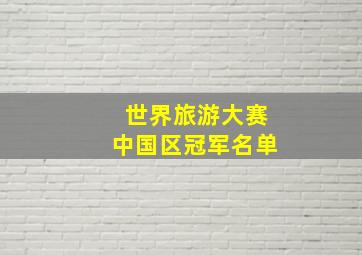 世界旅游大赛
中国区冠军名单